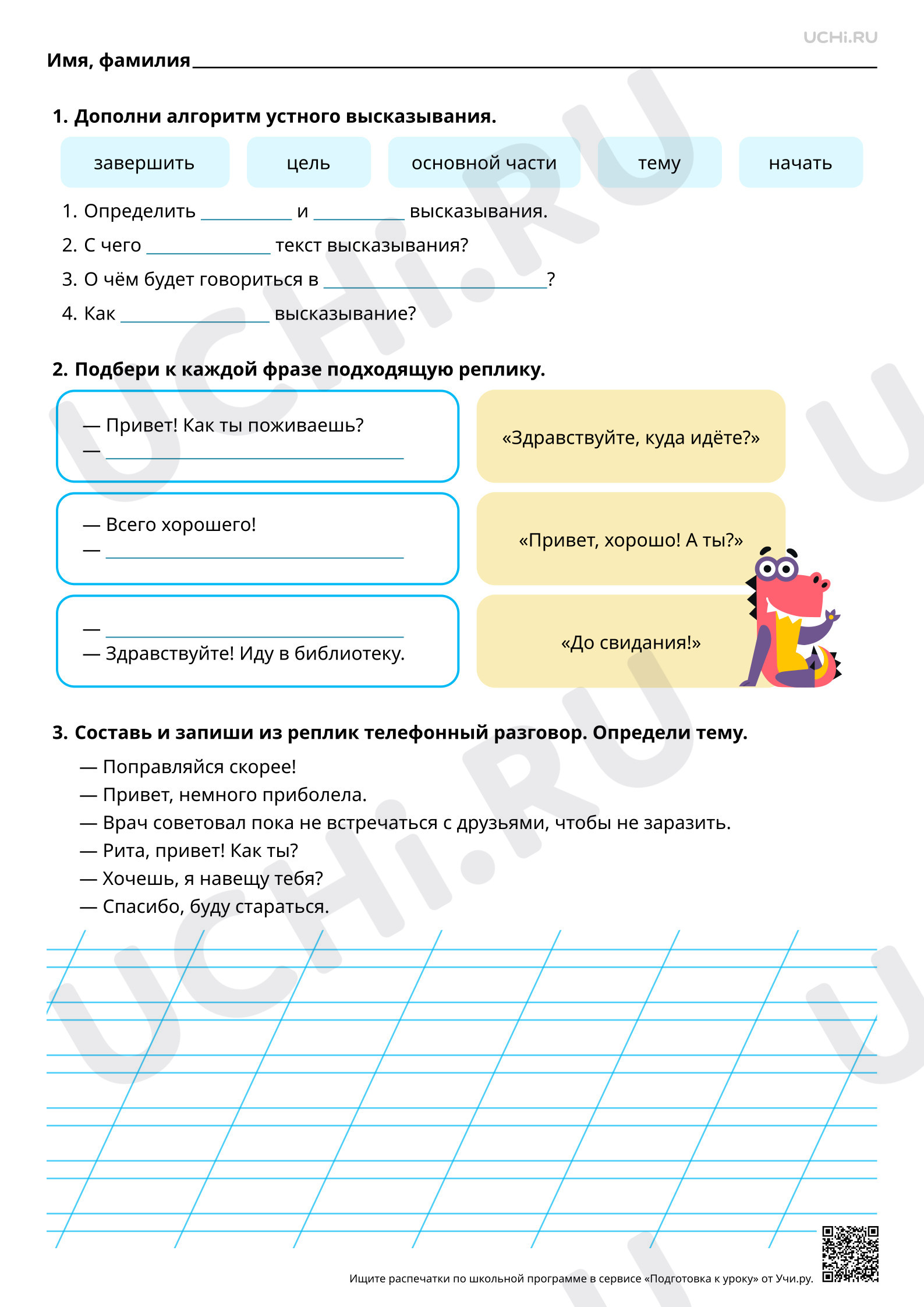 UCHi.RU

Имя, фамилия ____

1. Дополни алгоритм устного высказывания.

завершить

цель

основной части

тему

начать

1. Определить ____ и ____ высказывания.
2. С чего ____ текст высказывания?
3. О чём будет говориться в ____?
4. Как ____ высказывание?

2. Подбери к каждой фразе подходящую реплику.

— Привет! Как ты поживаешь?
— ____

— Всего хорошего!
— ____

— ____
— Здравствуйте! Иду в библиотеку.

«Здравствуйте, куда идёте?»

«Привет, хорошо! А ты?»

«До свидания!»

3. Составь и запиши из реплик телефонный разговор. Определи тему.

— Поправляйся скорее!
— Привет, немного приболела.
— Врач советовал пока не встречаться с друзьями, чтобы не заразить.
— Рита, привет! Как ты?
— Хочешь, я навещу тебя?
— Спасибо, буду стараться.

Ищите распечатки по школьной программе в сервисе «Подготовка к уроку» от Учи.ру.

UCHi.RU